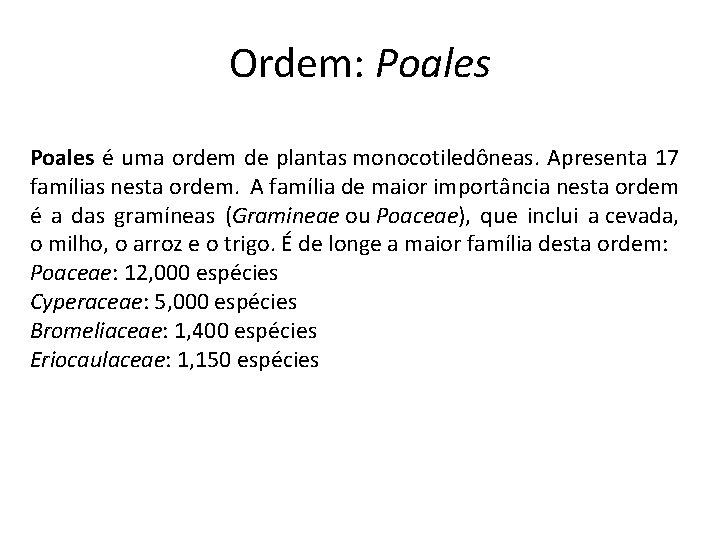 Ordem: Poales

Poales é uma ordem de plantas monocotiledôneas. Apresenta 17 famílias nesta ordem. A família de maior importância nesta ordem é a das gramíneas (Gramineae ou Poaceae), que inclui a cevada, o milho, o arroz e o trigo. É de longe a maior família desta ordem:
Poaceae: 12,000 espécies
Cyperaceae: 5,000 espécies
Bromeliaceae: 1,400 espécies
Eriocaulaceae: 1,150 espécies